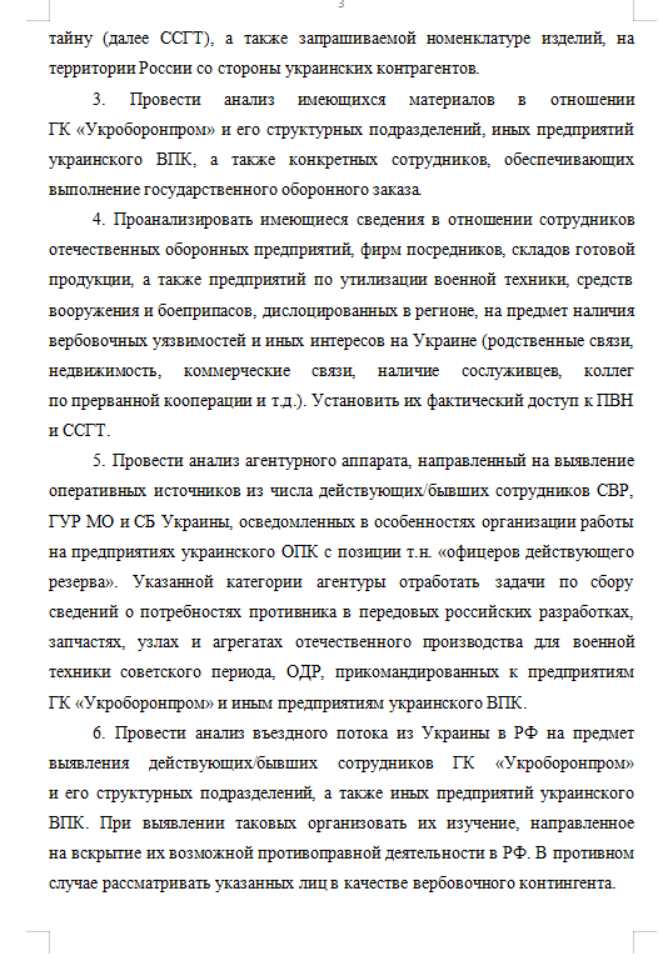 3

тайну (далее ССГТ), а также запрашиваемой номенклатуре изделий, на территории России со стороны украинских контрагентов.

3. Провести анализ имеющихся материалов в отношении ГК «Укроборонпром» и его структурных подразделений, иных предприятий украинского ВПК, а также конкретных сотрудников, обеспечивающих выполнение государственного оборонного заказа.

4. Проанализировать имеющиеся сведения в отношении сотрудников отечественных оборонных предприятий, фирм посредников, складов готовой продукции, а также предприятий по утилизации военной техники, средств вооружения и боеприпасов, дислоцированных в регионе, на предмет наличия вербовочных уязвимостей и иных интересов на Украине (родственные связи, недвижимость, коммерческие связи, наличие сослуживцев, коллег по прерванной кооперации и т.д.). Установить их фактический доступ к ПВН и ССГТ.

5. Провести анализ агентурного аппарата, направленный на выявление оперативных источников из числа действующих/бывших сотрудников СВР, ГУР МО и СБ Украины, осведомленных в особенностях организации работы на предприятиях украинского ОПК с позиции т.н. «офицеров действующего резерва». Указанной категории агентуры отработать задачи по сбору сведений о потребностях противника в передовых российских разработках, запчастях, узлах и агрегатах отечественного производства для военной техники советского периода, ОДР, прикомандированных к предприятиям ГК «Укроборонпром» и иным предприятиям украинского ВПК.

6. Провести анализ въездного потока из Украины в РФ на предмет выявления действующих/бывших сотрудников ГК «Укроборонпром» и его структурных подразделений, а также иных предприятий украинского ВПК. При выявлении таковых организовать их изучение, направленное на вскрытие их возможной противоправной деятельности в РФ. В противном случае рассматривать указанных лиц в качестве вербовочного контингента.